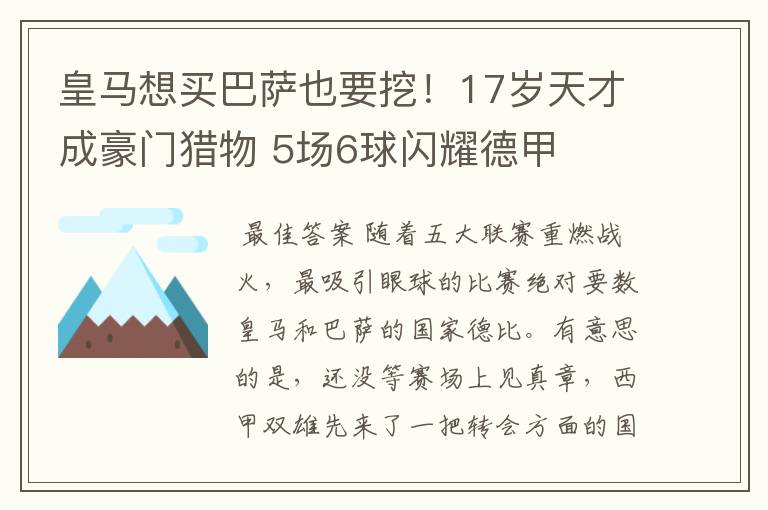 皇马想买巴萨也要挖！17岁天才成豪门猎物 5场6球闪耀德甲

最佳答案 随着五大联赛重燃战火，最吸引眼球的比赛绝对要数皇马和巴萨的国家德比。有意思的是，还没等赛场上见真章，西甲双雄先来了一把转会方面的国